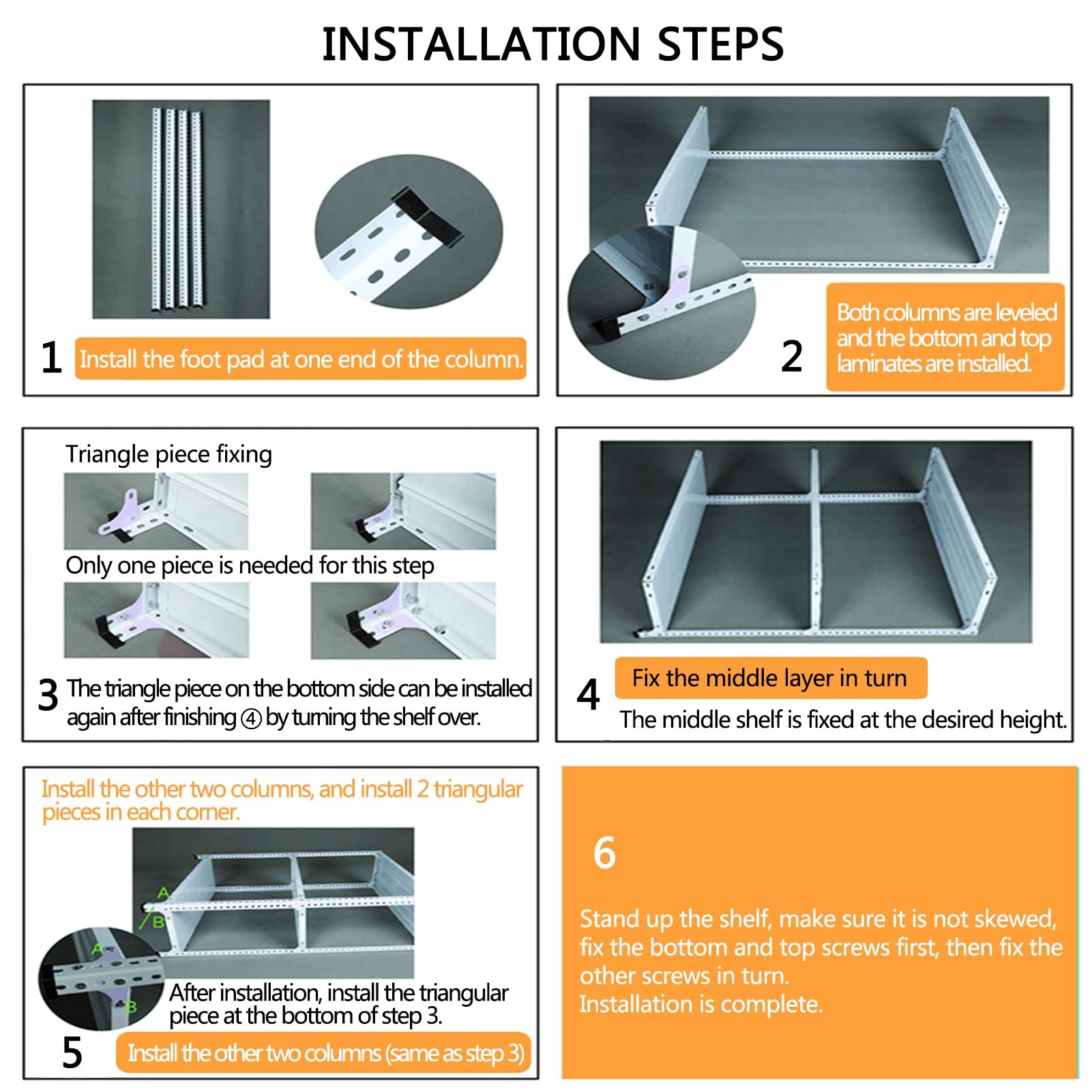 INSTALLATION STEPS

1 Install the foot pad at one end of the column.

2 Both columns are leveled and the bottom and top laminates are installed.

Triangle piece fixing

Only one piece is needed for this step

3 The triangle piece on the bottom side can be installed again after finishing ④ by turning the shelf over.

4 Fix the middle layer in turn

The middle shelf is fixed at the desired height.

Install the other two columns, and install 2 triangular pieces in each corner.

A

B

A

B

After installation, install the triangular piece at the bottom of step 3.

5 Install the other two columns (same as step 3)

6

Stand up the shelf, make sure it is not skewed, fix the bottom and top screws first, then fix the other screws in turn.
Installation is complete.